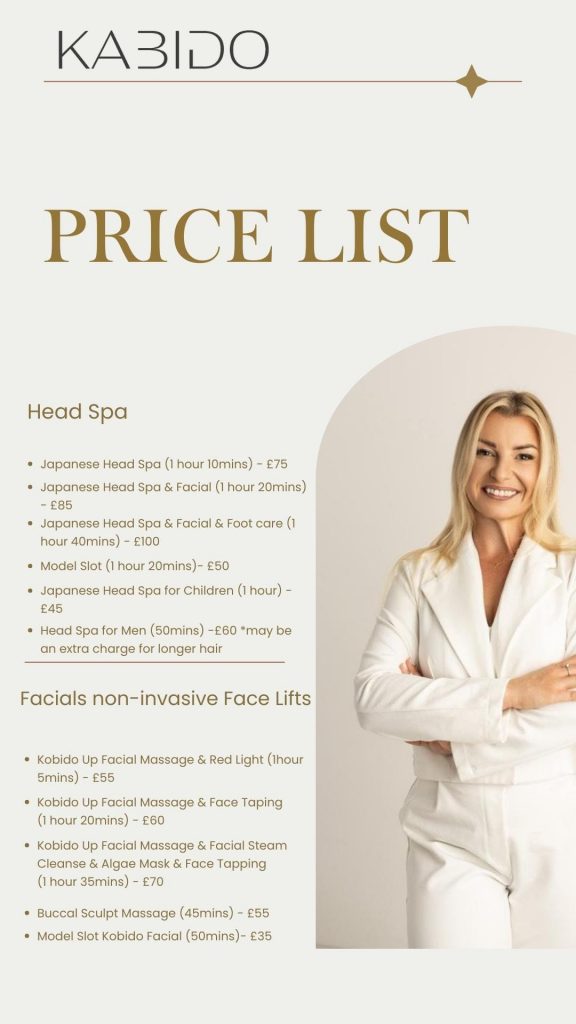 KABIDO

PRICE LIST

Head Spa

• Japanese Head Spa (1 hour 10mins) - £75
• Japanese Head Spa & Facial (1 hour 20mins) - £85
• Japanese Head Spa & Facial & Foot care (1 hour 40mins) - £100
• Model Slot (1 hour 20mins)- £50
• Japanese Head Spa for Children (1 hour) - £45
• Head Spa for Men (50mins) -£60 *may be an extra charge for longer hair

Facials non-invasive Face Lifts

• Kobido Up Facial Massage & Red Light (1hour 5mins) - £55
• Kobido Up Facial Massage & Face Taping (1 hour 20mins) - £60
• Kobido Up Facial Massage & Facial Steam Cleanse & Algae Mask & Face Tapping (1 hour 35mins) - £70
• Buccal Sculpt Massage (45mins) - £55
• Model Slot Kobido Facial (50mins)- £35